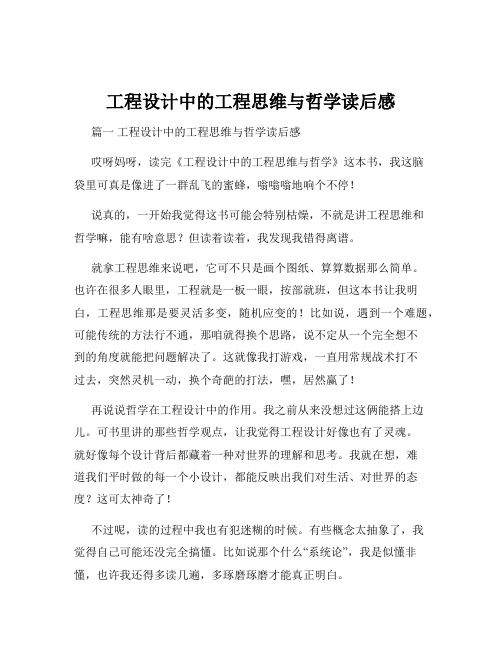 工程设计中的工程思维与哲学读后感

篇一 工程设计中的工程思维与哲学读后感

哎呀妈呀，读完《工程设计中的工程思维与哲学》这本书，我这脑袋里可真是像进了一群乱飞的蜜蜂，嗡嗡嗡地响个不停！

说真的，一开始我觉得这书可能会特别枯燥，不就是讲工程思维和哲学嘛，能有啥意思？但读着读着，我发现我错得离谱。

就拿工程思维来说吧，它可不只是画个图纸、算算数据那么简单。也许在很多人眼里，工程就是一板一眼，按部就班，但这本书让我明白，工程思维那是要灵活多变，随机应变的！比如说，遇到一个难题，可能传统的方法行不通，那咱就得换个思路，说不定从一个完全想不到的角度就能把问题解决了。这就像我打游戏，一直用常规战术打不过去，突然灵机一动，换个奇葩的打法，嘿，居然赢了！

再说说哲学在工程设计中的作用。我之前从来没想过这俩能搭上边儿。可书里讲的那些哲学观点，让我觉得工程设计好像也有了灵魂。就好像每个设计背后都藏着一种对世界的理解和思考。我就在想，难道我们平时做的每一个小设计，都能反映出我们对生活、对世界的态度？这可太神奇了！

不过呢，读的过程中我也有犯迷糊的时候。有些概念太抽象了，我觉得自己可能还没完全搞懂。比如说那个什么“系统论”，我是似懂非懂，也许我还得多读几遍，多琢磨琢磨才能真正明白。